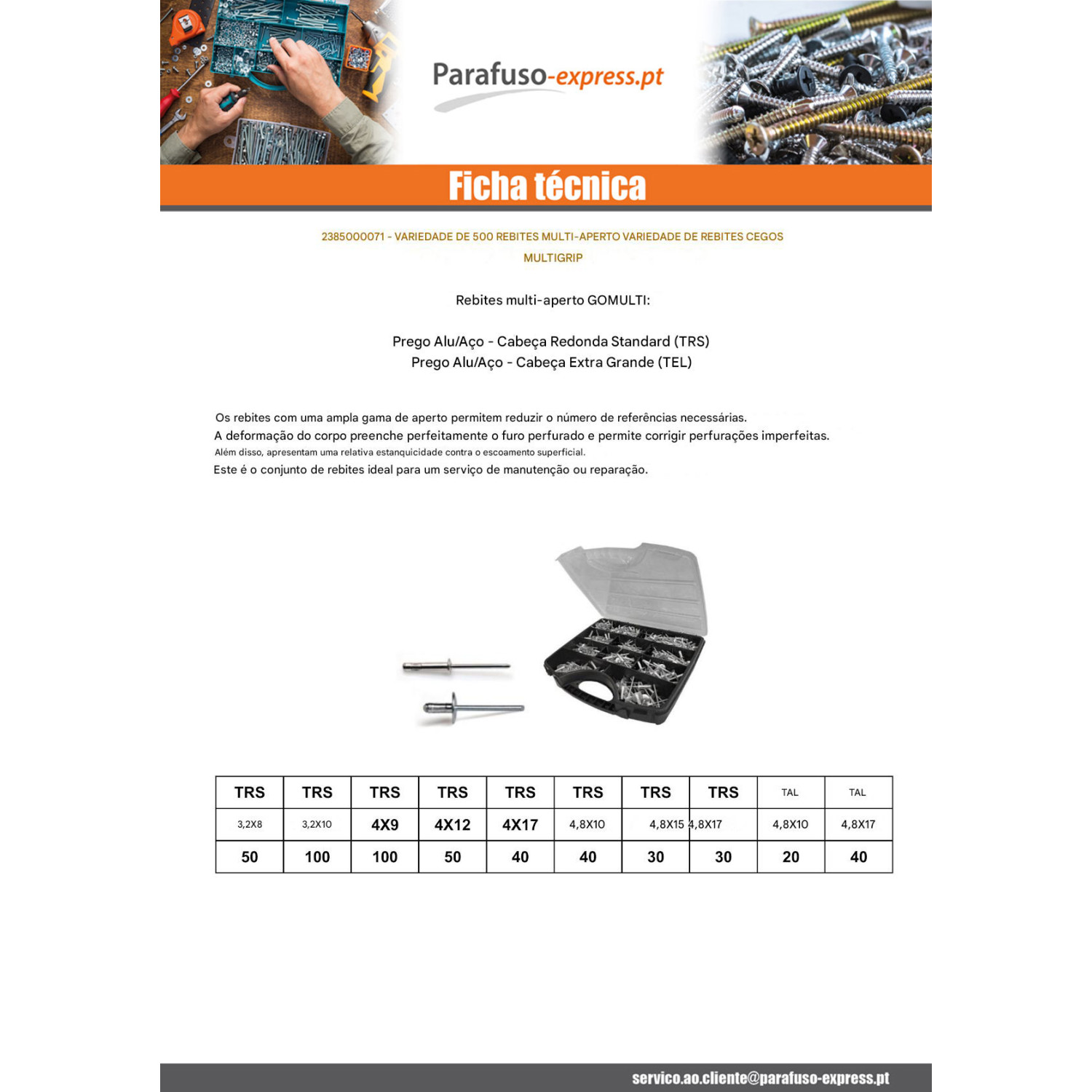 Parafuso-express.pt

Ficha técnica

2385000071 - VARIEDADE DE 500 REBITES MULTI-APERTO VARIEDADE DE REBITES CEGOS MULTIGRIP

Rebites multi-aperto GOMULTI:

Prego Alu/Aço - Cabeça Redonda Standard (TRS)
Prego Alu/Aço - Cabeça Extra Grande (TEL)

Os rebites com uma ampla gama de aperto permitem reduzir o número de referências necessárias.
A deformação do corpo preenche perfeitamente o furo perfurado e permite corrigir perfurações imperfeitas.
Além disso, apresentam uma relativa estanquicidade contra o escoamento superficial.
Este é o conjunto de rebites ideal para um serviço de manutenção ou reparação.

| TRS | TRS | TRS | TRS | TRS | TRS | TRS | TRS | TAL | TAL |
|---|---|---|---|---|---|---|---|---|---|
| 3,2X8 | 3,2X10 | 4X9 | 4X12 | 4X17 | 4,8X10 | 4,8X15 | 4,8X17 | 4,8X10 | 4,8X17 |
| 50 | 100 | 100 | 50 | 40 | 40 | 30 | 30 | 20 | 40 |

servico.ao.cliente@parafuso-express.pt